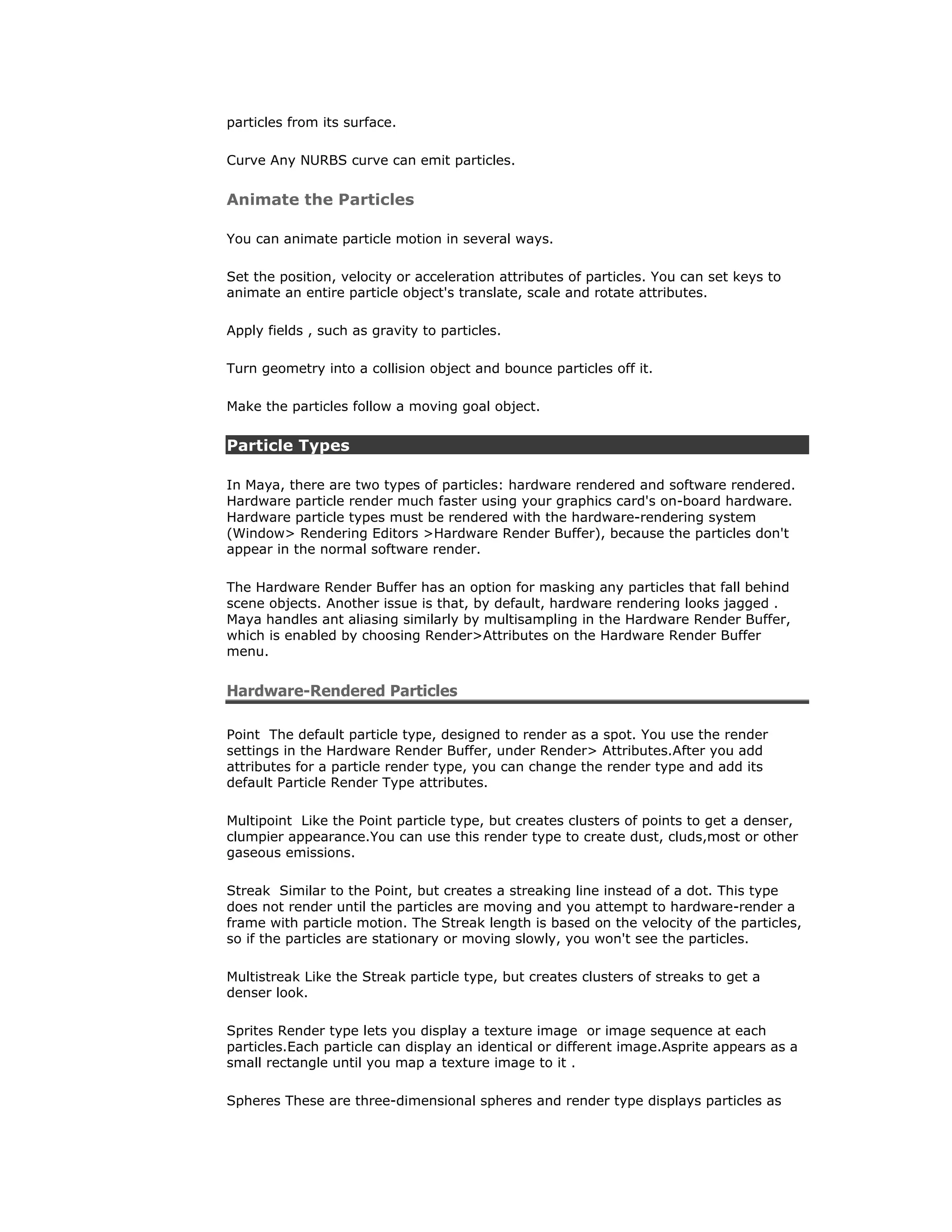 particles from its surface.

Curve Any NURBS curve can emit particles.

Animate the Particles

You can animate particle motion in several ways.

Set the position, velocity or acceleration attributes of particles. You can set keys to animate an entire particle object's translate, scale and rotate attributes.

Apply fields , such as gravity to particles.

Turn geometry into a collision object and bounce particles off it.

Make the particles follow a moving goal object.

Particle Types

In Maya, there are two types of particles: hardware rendered and software rendered. Hardware particle render much faster using your graphics card's on-board hardware. Hardware particle types must be rendered with the hardware-rendering system (Window> Rendering Editors >Hardware Render Buffer), because the particles don't appear in the normal software render.

The Hardware Render Buffer has an option for masking any particles that fall behind scene objects. Another issue is that, by default, hardware rendering looks jagged . Maya handles ant aliasing similarly by multisampling in the Hardware Render Buffer, which is enabled by choosing Render>Attributes on the Hardware Render Buffer menu.

Hardware-Rendered Particles

Point The default particle type, designed to render as a spot. You use the render settings in the Hardware Render Buffer, under Render> Attributes.After you add attributes for a particle render type, you can change the render type and add its default Particle Render Type attributes.

Multipoint Like the Point particle type, but creates clusters of points to get a denser, clumpier appearance.You can use this render type to create dust, cluds,most or other gaseous emissions.

Streak Similar to the Point, but creates a streaking line instead of a dot. This type does not render until the particles are moving and you attempt to hardware-render a frame with particle motion. The Streak length is based on the velocity of the particles, so if the particles are stationary or moving slowly, you won't see the particles.

Multistreak Like the Streak particle type, but creates clusters of streaks to get a denser look.

Sprites Render type lets you display a texture image or image sequence at each particles.Each particle can display an identical or different image.Asprite appears as a small rectangle until you map a texture image to it .

Spheres These are three-dimensional spheres and render type displays particles as